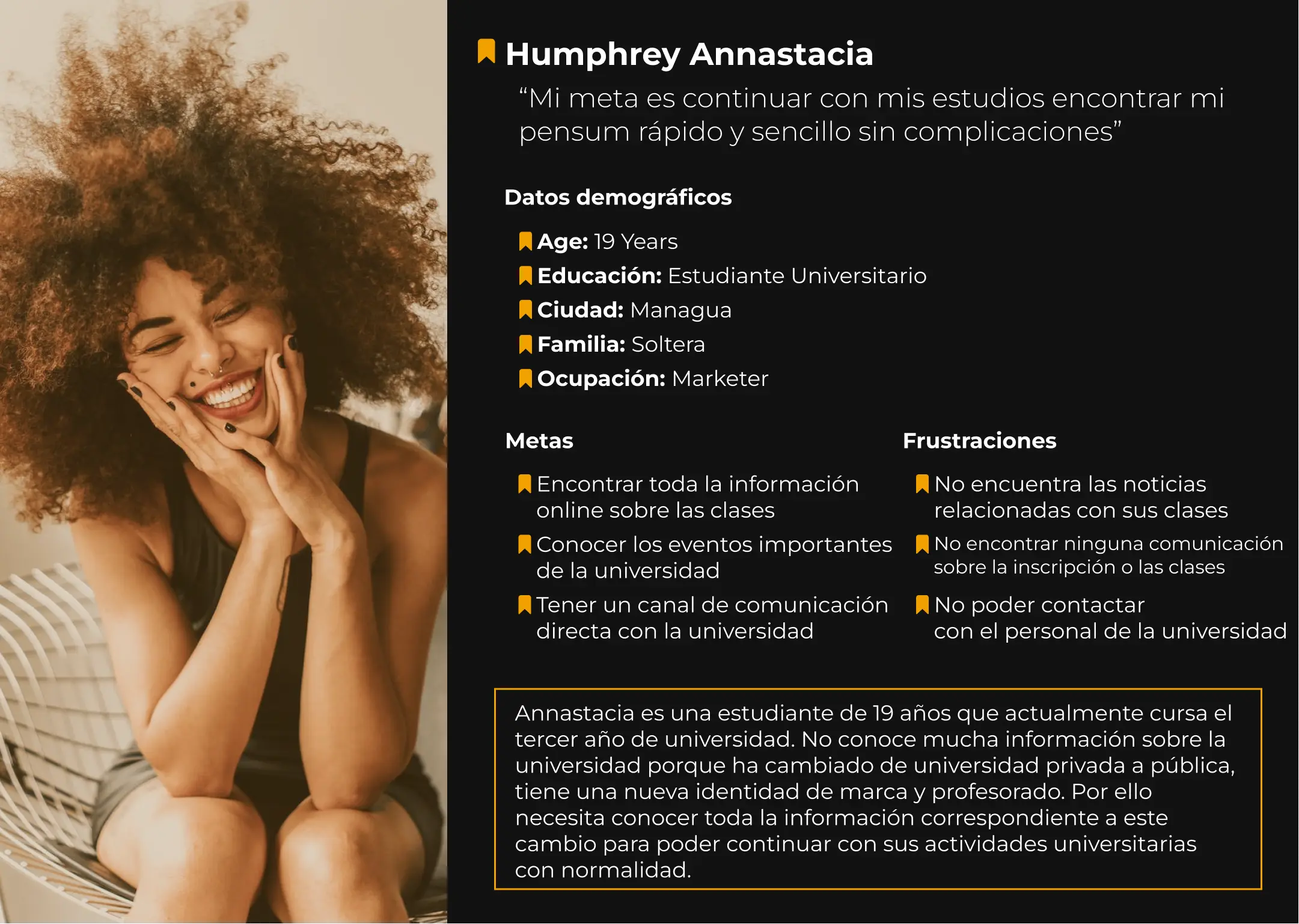 Humphrey Annastacia

"Mi meta es continuar con mis estudios encontrar mi pensum rápido y sencillo sin complicaciones"

Datos demográficos

Age: 19 Years
Educación: Estudiante Universitario
Ciudad: Managua
Familia: Soltera
Ocupación: Marketer

Metas

Encontrar toda la información online sobre las clases
Conocer los eventos importantes de la universidad
Tener un canal de comunicación directa con la universidad

Frustraciones

No encuentra las noticias relacionadas con sus clases
No encontrar ninguna comunicación sobre la inscripción o las clases
No poder contactar con el personal de la universidad

Annastacia es una estudiante de 19 años que actualmente cursa el tercer año de universidad. No conoce mucha información sobre la universidad porque ha cambiado de universidad privada a pública, tiene una nueva identidad de marca y profesorado. Por ello necesita conocer toda la información correspondiente a este cambio para poder continuar con sus actividades universitarias con normalidad.